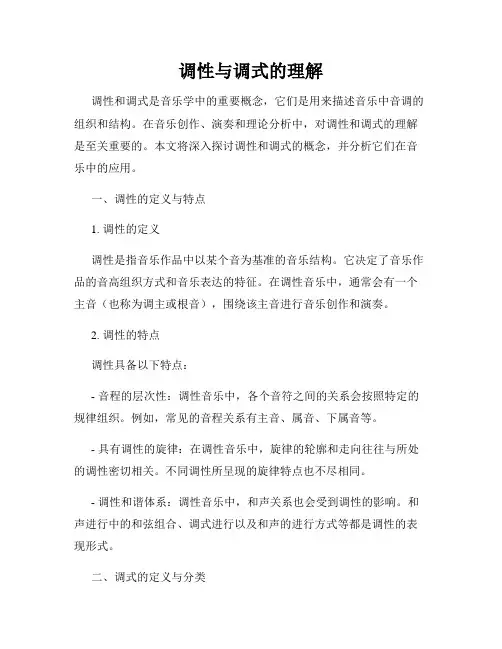 调性与调式的理解

调性和调式是音乐学中的重要概念，它们是用来描述音乐中音调的组织和结构。在音乐创作、演奏和理论分析中，对调性和调式的理解是至关重要的。本文将深入探讨调性和调式的概念，并分析它们在音乐中的应用。

一、调性的定义与特点

1. 调性的定义

调性是指音乐作品中以某个音为基准的音乐结构。它决定了音乐作品的音高组织方式和音乐表达的特征。在调性音乐中，通常会有一个主音（也称为调主或根音），围绕该主音进行音乐创作和演奏。

2. 调性的特点

调性具备以下特点：

- 音程的层次性：调性音乐中，各个音符之间的关系会按照特定的规律组织。例如，常见的音程关系有主音、属音、下属音等。

- 具有调性的旋律：在调性音乐中，旋律的轮廓和走向往往与所处的调性密切相关。不同调性所呈现的旋律特点也不尽相同。

- 调性和谐体系：调性音乐中，和声关系也会受到调性的影响。和声进行中的和弦组合、调式进行以及和声的进行方式等都是调性的表现形式。

二、调式的定义与分类